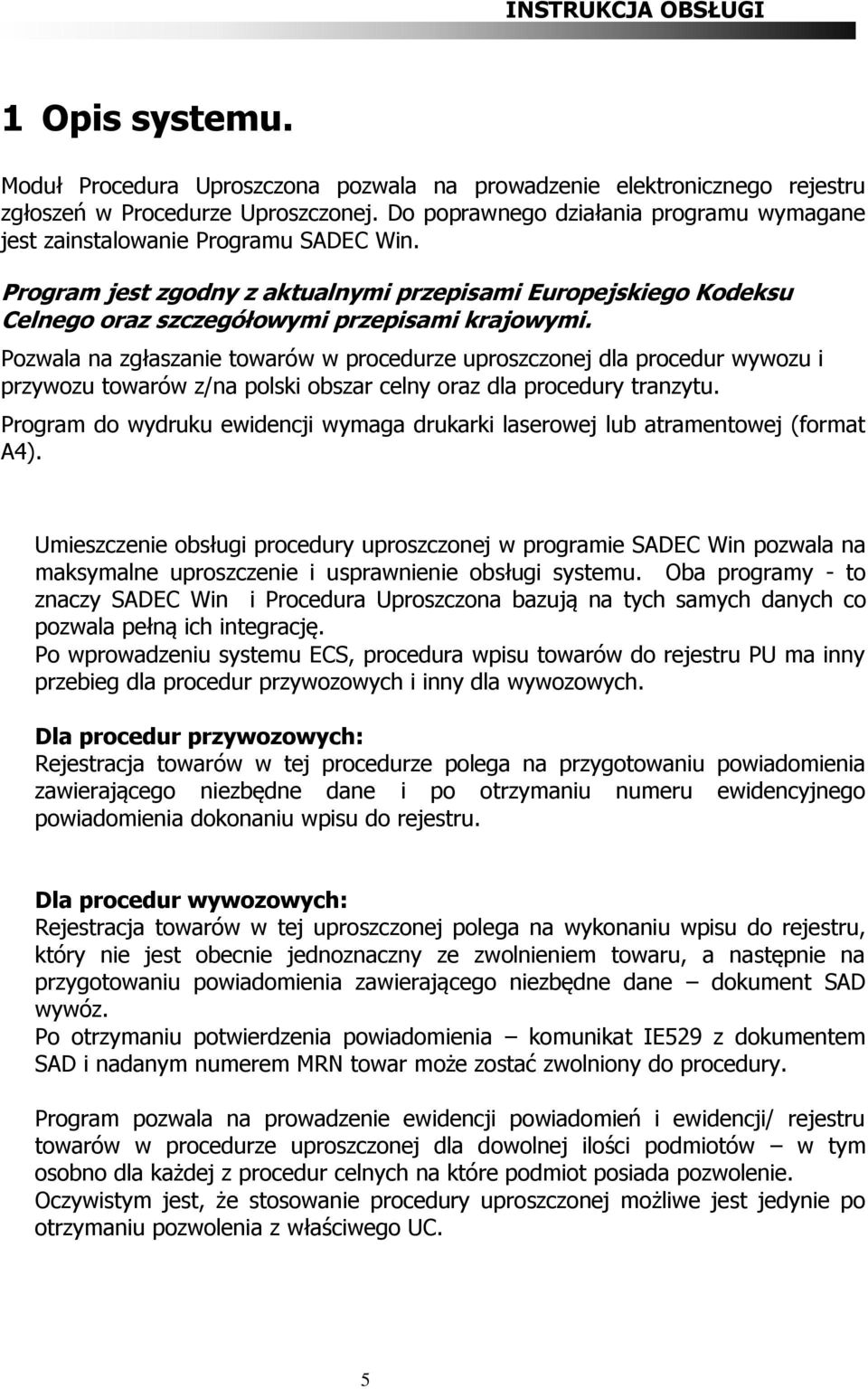 INSTRUKCJA OBSŁUGI

1 Opis systemu.

Moduł Procedura Uproszczona pozwala na prowadzenie elektronicznego rejestru zgłoszeń w Procedurze Uproszczonej. Do poprawnego działania programu wymagane jest zainstalowanie Programu SADEC Win.

Program jest zgodny z aktualnymi przepisami Europejskiego Kodeksu Celnego oraz szczegółowymi przepisami krajowymi.

Pozwala na zgłaszanie towarów w procedurze uproszczonej dla procedur wywozu i przywozu towarów z/na polski obszar celny oraz dla procedury tranzytu.

Program do wydruku ewidencji wymaga drukarki laserowej lub atramentowej (format A4).

Umieszczenie obsługi procedury uproszczonej w programie SADEC Win pozwala na maksymalne uproszczenie i usprawnienie obsługi systemu. Oba programy - to znaczy SADEC Win i Procedura Uproszczona bazują na tych samych danych co pozwala pełną ich integrację.
Po wprowadzeniu systemu ECS, procedura wpisu towarów do rejestru PU ma inny przebieg dla procedur przywozowych i inny dla wywozowych.

Dla procedur przywozowych:
Rejestracja towarów w tej procedurze polega na przygotowaniu powiadomienia zawierającego niezbędne dane i po otrzymaniu numeru ewidencyjnego powiadomienia dokonaniu wpisu do rejestru.

Dla procedur wywozowych:
Rejestracja towarów w tej uproszczonej polega na wykonaniu wpisu do rejestru, który nie jest obecnie jednoznaczny ze zwolnieniem towaru, a następnie na przygotowaniu powiadomienia zawierającego niezbędne dane – dokument SAD wywóz.
Po otrzymaniu potwierdzenia powiadomienia – komunikat IE529 z dokumentem SAD i nadanym numerem MRN towar może zostać zwolniony do procedury.

Program pozwala na prowadzenie ewidencji powiadomień i ewidencji/ rejestru towarów w procedurze uproszczonej dla dowolnej ilości podmiotów – w tym osobno dla każdej z procedur celnych na które podmiot posiada pozwolenie.
Oczywistym jest, że stosowanie procedury uproszczonej możliwe jest jedynie po otrzymaniu pozwolenia z właściwego UC.

5